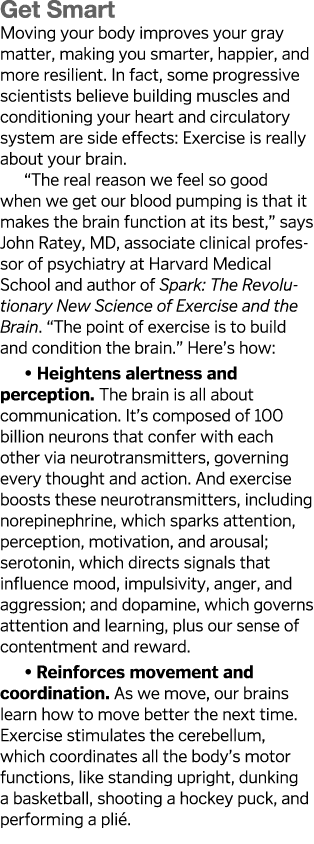 Get Smart

Moving your body improves your gray matter, making you smarter, happier, and more resilient. In fact, some progressive scientists believe building muscles and conditioning your heart and circulatory system are side effects: Exercise is really about your brain.

“The real reason we feel so good when we get our blood pumping is that it makes the brain function at its best,” says John Ratey, MD, associate clinical professor of psychiatry at Harvard Medical School and author of Spark: The Revolutionary New Science of Exercise and the Brain. “The point of exercise is to build and condition the brain.” Here’s how:

• Heightens alertness and perception. The brain is all about communication. It’s composed of 100 billion neurons that confer with each other via neurotransmitters, governing every thought and action. And exercise boosts these neurotransmitters, including norepinephrine, which sparks attention, perception, motivation, and arousal; serotonin, which directs signals that influence mood, impulsivity, anger, and aggression; and dopamine, which governs attention and learning, plus our sense of contentment and reward.

• Reinforces movement and coordination. As we move, our brains learn how to move better the next time. Exercise stimulates the cerebellum, which coordinates all the body’s motor functions, like standing upright, dunking a basketball, shooting a hockey puck, and performing a plié.